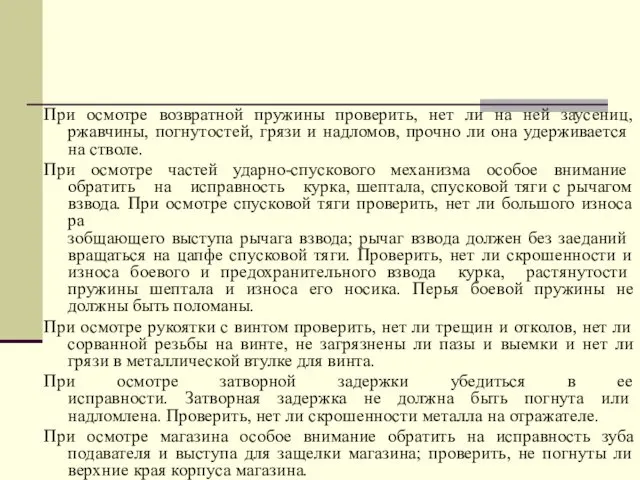 При осмотре возвратной пружины проверить, нет ли на ней заусениц, ржавчины, погнутостей, грязи и надломов, прочно ли она удерживается на стволе.

При осмотре частей ударно-спускового механизма особое внимание обратить на исправность курка, шептала, спусковой тяги с рычагом взвода. При осмотре спусковой тяги проверить, нет ли большого износа ра
зобщающего выступа рычага взвода; рычаг взвода должен без заеданий вращаться на цапфе спусковой тяги. Проверить, нет ли скрошенности и износа боевого и предохранительного взвода курка, растянутости пружины шептала и износа его носика. Перья боевой пружины не должны быть поломаны.

При осмотре рукоятки с винтом проверить, нет ли трещин и отколов, нет ли сорванной резьбы на винте, не загрязнены ли пазы и выемки и нет ли грязи в металлической втулке для винта.

При осмотре затворной задержки убедиться в ее исправности. Затворная задержка не должна быть погнута или надломлена. Проверить, нет ли скрошенности металла на отражателе.

При осмотре магазина особое внимание обратить на исправность зуба подавателя и выступа для защелки магазина; проверить, не погнуты ли верхние края корпуса магазина.